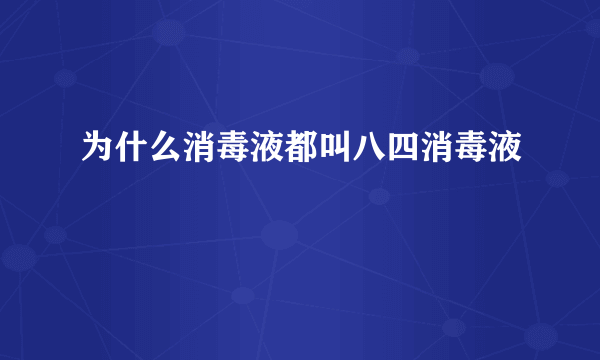 为什么消毒液都叫八四消毒液